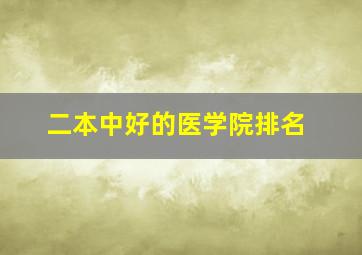 二本中好的医学院排名